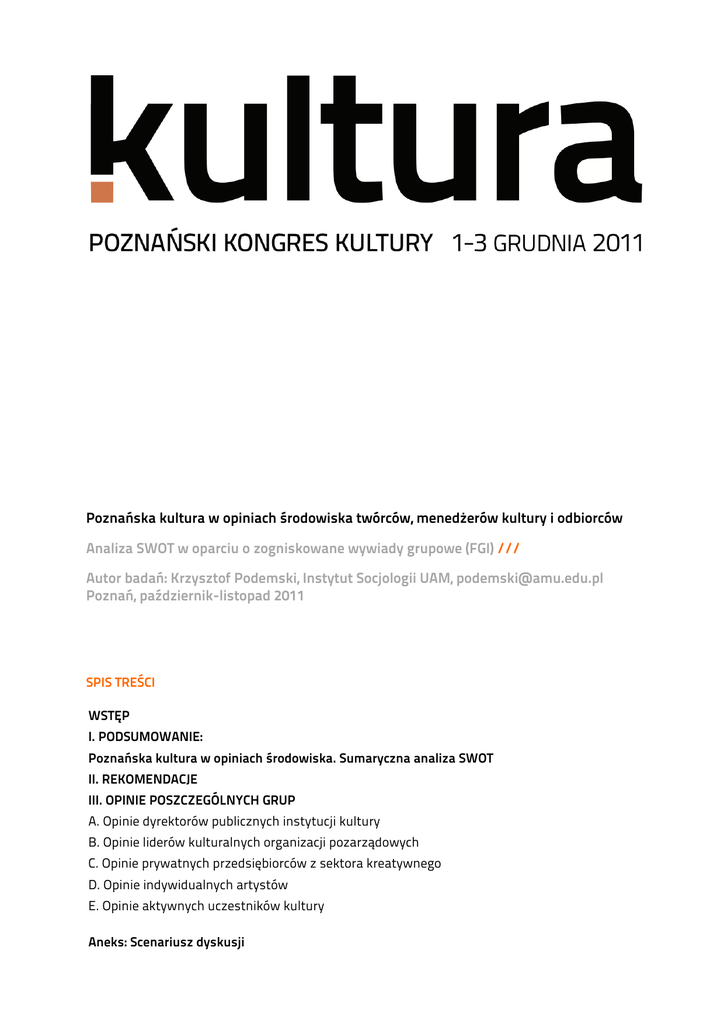 kultura

POZNAŃSKI KONGRES KULTURY 1-3 GRUDNIA 2011

Poznańska kultura w opiniach środowiska twórców, menedżerów kultury i odbiorców

Analiza SWOT w oparciu o zogniskowane wywiady grupowe (FGI) ///

Autor badań: Krzysztof Podemski, Instytut Socjologii UAM, podemski@amu.edu.pl
Poznań, październik-listopad 2011

SPIS TREŚCI

WSTĘP
I. PODSUMOWANIE:
Poznańska kultura w opiniach środowiska. Sumaryczna analiza SWOT
II. REKOMENDACJE
III. OPINIE POSZCZEGÓLNYCH GRUP
A. Opinie dyrektorów publicznych instytucji kultury
B. Opinie liderów kulturalnych organizacji pozarządowych
C. Opinie prywatnych przedsiębiorców z sektora kreatywnego
D. Opinie indywidualnych artystów
E. Opinie aktywnych uczestników kultury

Aneks: Scenariusz dyskusji